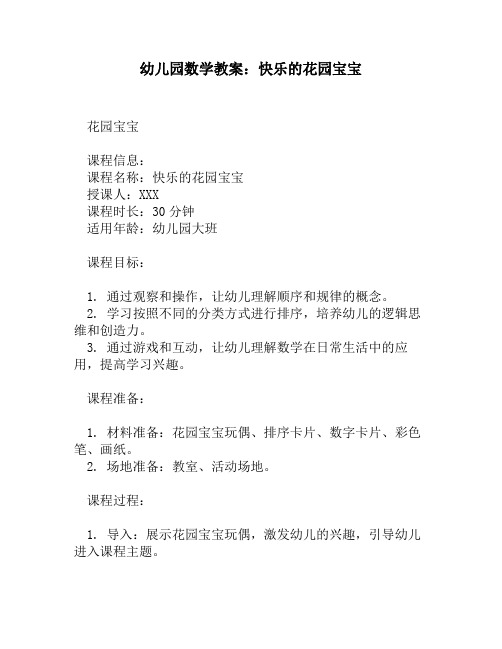 幼儿园数学教案：快乐的花园宝宝

花园宝宝

课程信息：
课程名称：快乐的花园宝宝
授课人：XXX
课程时长：30 分钟
适用年龄：幼儿园大班

课程目标：

1. 通过观察和操作，让幼儿理解顺序和规律的概念。
2. 学习按照不同的分类方式进行排序，培养幼儿的逻辑思维和创造力。
3. 通过游戏和互动，让幼儿理解数学在日常生活中的应用，提高学习兴趣。

课程准备：

1. 材料准备：花园宝宝玩偶、排序卡片、数字卡片、彩色笔、画纸。
2. 场地准备：教室、活动场地。

课程过程：

1. 导入：展示花园宝宝玩偶，激发幼儿的兴趣，引导幼儿进入课程主题。